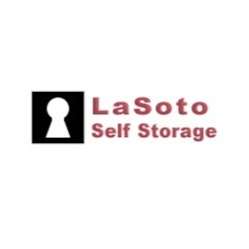 LaSoto
Self Storage